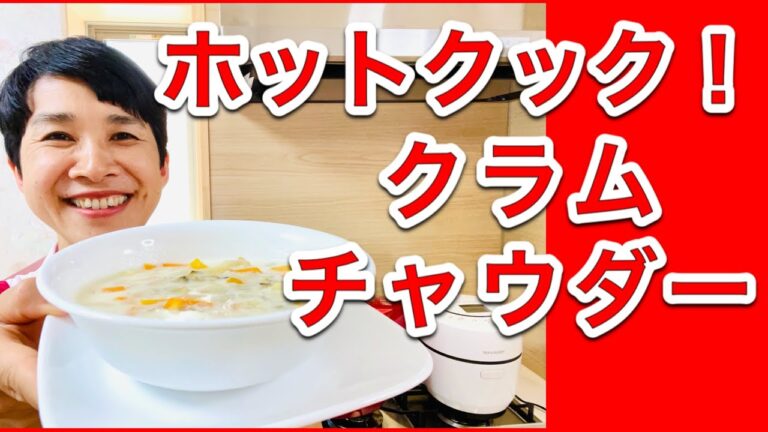 ホットクック！
クラム
チャウダー